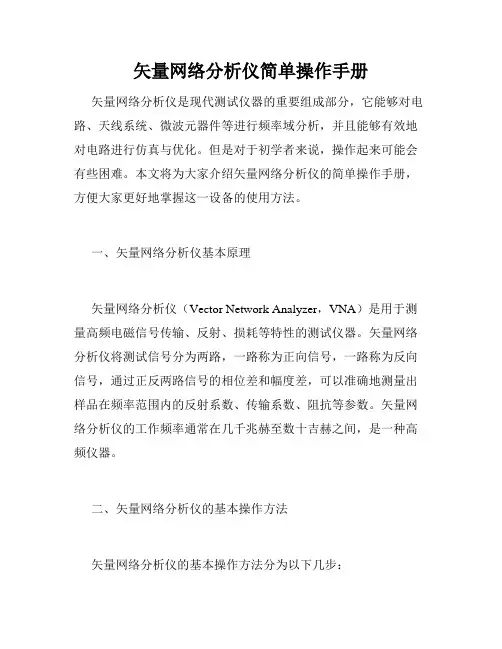 矢量网络分析仪简单操作手册

矢量网络分析仪是现代测试仪器的重要组成部分，它能够对电路、天线系统、微波元器件等进行频率域分析，并且能够有效地对电路进行仿真与优化。但是对于初学者来说，操作起来可能会有些困难。本文将为大家介绍矢量网络分析仪的简单操作手册，方便大家更好地掌握这一设备的使用方法。

一、矢量网络分析仪基本原理

矢量网络分析仪（Vector Network Analyzer，VNA）是用于测量高频电磁信号传输、反射、损耗等特性的测试仪器。矢量网络分析仪将测试信号分为两路，一路称为正向信号，一路称为反向信号，通过正反两路信号的相位差和幅度差，可以准确地测量出样品在频率范围内的反射系数、传输系数、阻抗等参数。矢量网络分析仪的工作频率通常在几千兆赫至数十吉赫之间，是一种高频仪器。

二、矢量网络分析仪的基本操作方法

矢量网络分析仪的基本操作方法分为以下几步：